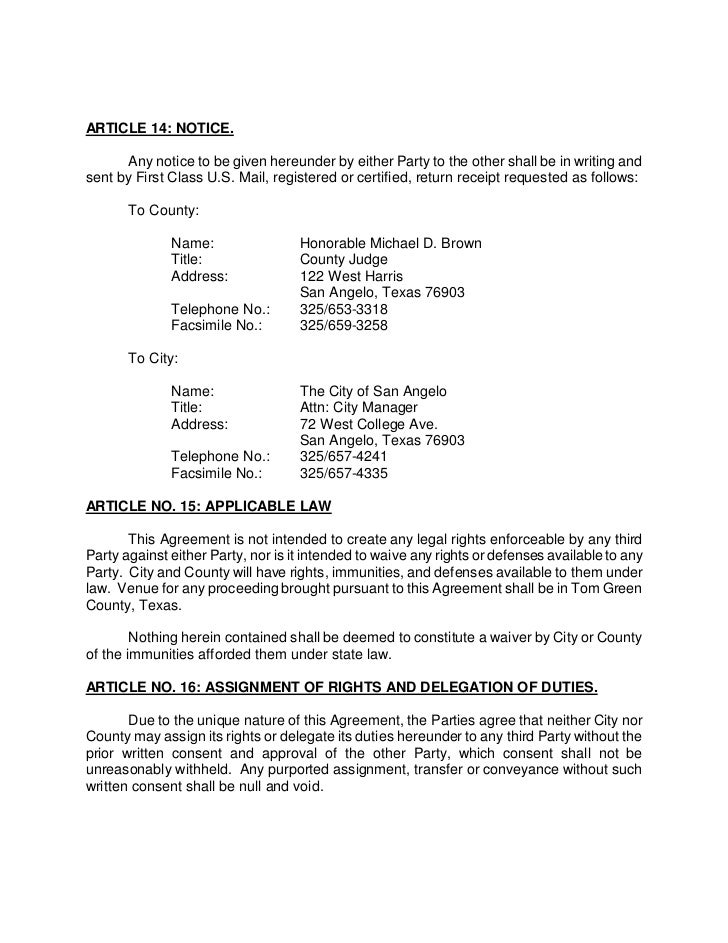 ARTICLE 14: NOTICE.

Any notice to be given hereunder by either Party to the other shall be in writing and sent by First Class U.S. Mail, registered or certified, return receipt requested as follows:

To County:

Name: Honorable Michael D. Brown
Title: County Judge
Address: 122 West Harris
San Angelo, Texas 76903
Telephone No.: 325/653-3318
Facsimile No.: 325/659-3258

To City:

Name: The City of San Angelo
Title: Attn: City Manager
Address: 72 West College Ave.
San Angelo, Texas 76903
Telephone No.: 325/657-4241
Facsimile No.: 325/657-4335

ARTICLE NO. 15: APPLICABLE LAW

This Agreement is not intended to create any legal rights enforceable by any third Party against either Party, nor is it intended to waive any rights or defenses available to any Party. City and County will have rights, immunities, and defenses available to them under law. Venue for any proceeding brought pursuant to this Agreement shall be in Tom Green County, Texas.

Nothing herein contained shall be deemed to constitute a waiver by City or County of the immunities afforded them under state law.

ARTICLE NO. 16: ASSIGNMENT OF RIGHTS AND DELEGATION OF DUTIES.

Due to the unique nature of this Agreement, the Parties agree that neither City nor County may assign its rights or delegate its duties hereunder to any third Party without the prior written consent and approval of the other Party, which consent shall not be unreasonably withheld. Any purported assignment, transfer or conveyance without such written consent shall be null and void.